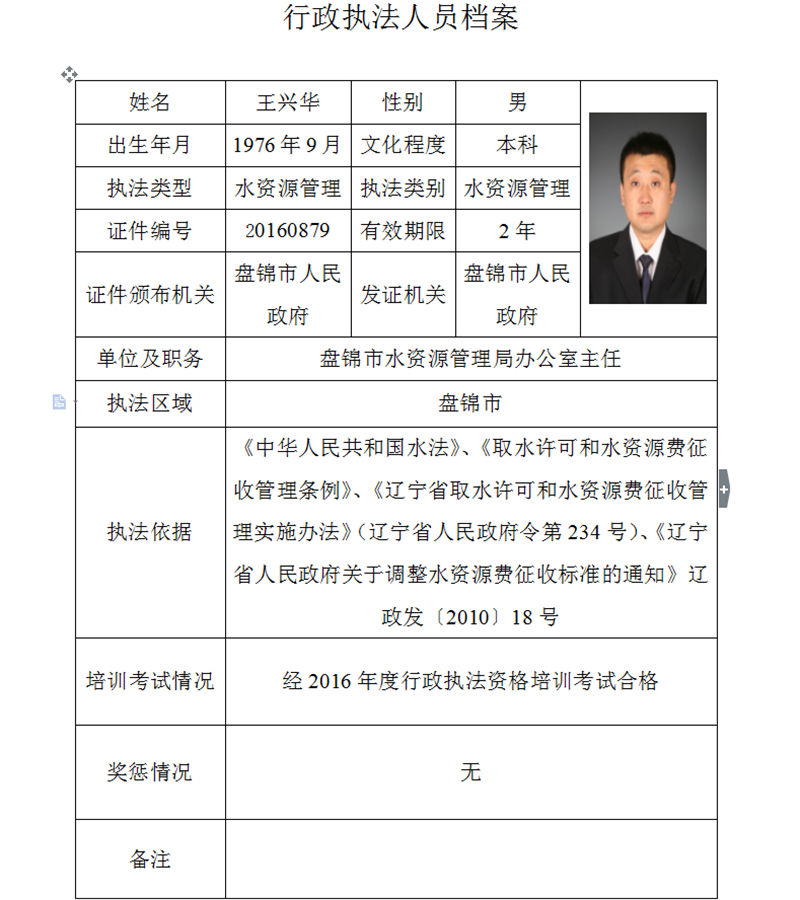 行政执法人员档案

| 姓名 | 王兴华 | 性别 | 男 |  |
|---|---|---|---|---|
| 出生年月 | 1976 年 9 月 | 文化程度 | 本科 |  |
| 执法类型 | 水资源管理 | 执法类别 | 水资源管理 |  |
| 证件编号 | 20160879 | 有效期限 | 2 年 |  |
| 证件颁布机关 | 盘锦市人民政府 | 发证机关 | 盘锦市人民政府 |  |
| 单位及职务 | 盘锦市水资源管理局办公室主任 | | | |
| 执法区域 | 盘锦市 | | | |
| 执法依据 | 《中华人民共和国水法》、《取水许可和水资源费征收管理条例》、《辽宁省取水许可和水资源费征收管理实施办法》(辽宁省人民政府令第 234 号)、《辽宁省人民政府关于调整水资源费征收标准的通知》辽政发〔2010〕18 号 | | | |
| 培训考试情况 | 经 2016 年度行政执法资格培训考试合格 | | | |
| 奖惩情况 | 无 | | | |
| 备注 | | | | |